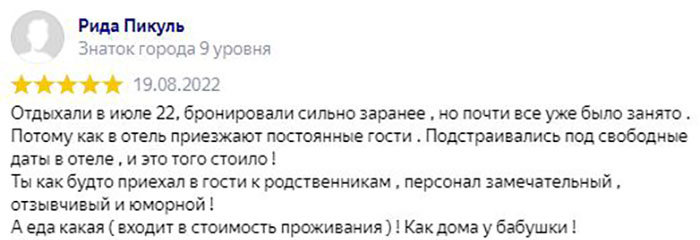 Рида Пикуль
Знаток города 9 уровня

19.08.2022

Отдыхали в июле 22, бронировали сильно заранее , но почти все уже было занято . Потому как в отель приезжают постоянные гости . Подстраивались под свободные даты в отеле , и это того стоило !
Ты как будто приехал в гости к родственникам , персонал замечательный , отзывчивый и юморной !
А еда какая ( входит в стоимость проживания ) ! Как дома у бабушки !